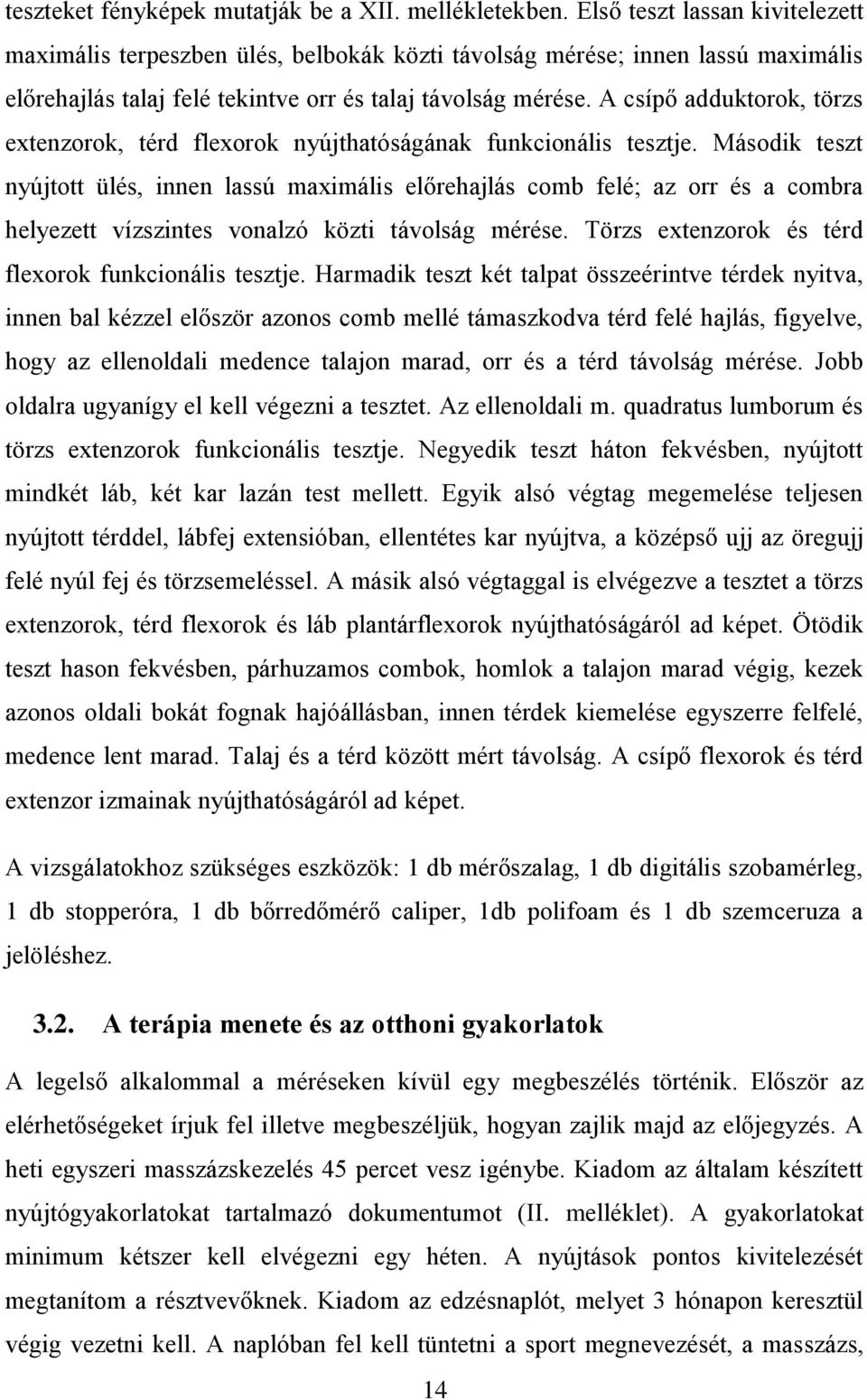 teszteket fényképek mutatják be a XII. mellékletekben. Első teszt lassan kivitelezett maximális terpeszben ülés, belbokák közti távolság mérése; innen lassú maximális előrehajlás talaj felé tekintve orr és talaj távolság mérése. A csípő adduktorok, törzs extenzorok, térd flexorok nyújthatóságának funkcionális tesztje. Második teszt nyújtott ülés, innen lassú maximális előrehajlás comb felé; az orr és a combra helyezett vízszintes vonalzó közti távolság mérése. Törzs extenzorok és térd flexorok funkcionális tesztje. Harmadik teszt két talpat összeérintve térdek nyitva, innen bal kézzel először azonos comb mellé támaszkodva térd felé hajlás, figyelve, hogy az ellenoldali medence talajon marad, orr és a térd távolság mérése. Jobb oldalra ugyanígy el kell végezni a tesztet. Az ellenoldali m. quadratus lumborum és törzs extenzorok funkcionális tesztje. Negyedik teszt háton fekvésben, nyújtott mindkét láb, két kar lazán test mellett. Egyik alsó végtag megemelése teljesen nyújtott térddel, lábfej extensióban, ellentétes kar nyújtva, a középső ujj az öregujj felé nyúl fej és törzsemeléssel. A másik alsó végtaggal is elvégezve a tesztet a törzs extenzorok, térd flexorok és láb plantárflexorok nyújthatóságáról ad képet. Ötödik teszt hason fekvésben, párhuzamos combok, homlok a talajon marad végig, kezek azonos oldali bokát fognak hajóállásban, innen térdek kiemelése egyszerre felfelé, medence lent marad. Talaj és a térd között mért távolság. A csípő flexorok és térd extenzor izmainak nyújthatóságáról ad képet.

A vizsgálatokhoz szükséges eszközök: 1 db mérőszalag, 1 db digitális szobamérleg, 1 db stopperóra, 1 db bőrredőmérő caliper, 1db polifoam és 1 db szemceruza a jelöléshez.

3.2. A terápia menete és az otthoni gyakorlatok

A legelső alkalommal a méréseken kívül egy megbeszélés történik. Először az elérhetőségeket írjuk fel illetve megbeszéljük, hogyan zajlik majd az előjegyzés. A heti egyszeri masszázskezelés 45 percet vesz igénybe. Kiadom az általam készített nyújtógyakorlatokat tartalmazó dokumentumot (II. melléklet). A gyakorlatokat minimum kétszer kell elvégezni egy héten. A nyújtások pontos kivitelezését megtanítom a résztvevőknek. Kiadom az edzésnaplót, melyet 3 hónapon keresztül végig vezetni kell. A naplóban fel kell tüntetni a sport megnevezését, a masszázs,

14